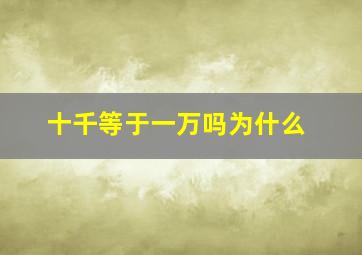 十千等于一万吗为什么